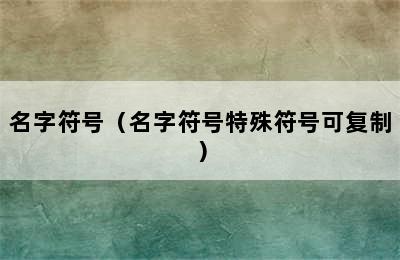 名字符号（名字符号特殊符号可复制）